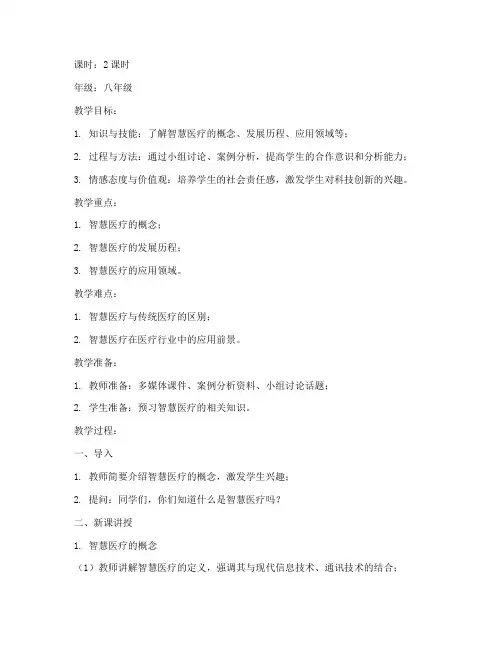 课时：2 课时

年级：八年级

教学目标：

1. 知识与技能：了解智慧医疗的概念、发展历程、应用领域等；

2. 过程与方法：通过小组讨论、案例分析，提高学生的合作意识和分析能力；

3. 情感态度与价值观：培养学生的社会责任感，激发学生对科技创新的兴趣。

教学重点：

1. 智慧医疗的概念；

2. 智慧医疗的发展历程；

3. 智慧医疗的应用领域。

教学难点：

1. 智慧医疗与传统医疗的区别；

2. 智慧医疗在医疗行业中的应用前景。

教学准备：

1. 教师准备：多媒体课件、案例分析资料、小组讨论话题；

2. 学生准备：预习智慧医疗的相关知识。

教学过程：

一、导入

1. 教师简要介绍智慧医疗的概念，激发学生兴趣；

2. 提问：同学们，你们知道什么是智慧医疗吗？

二、新课讲授

1. 智慧医疗的概念

（1）教师讲解智慧医疗的定义，强调其与现代信息技术、通讯技术的结合；